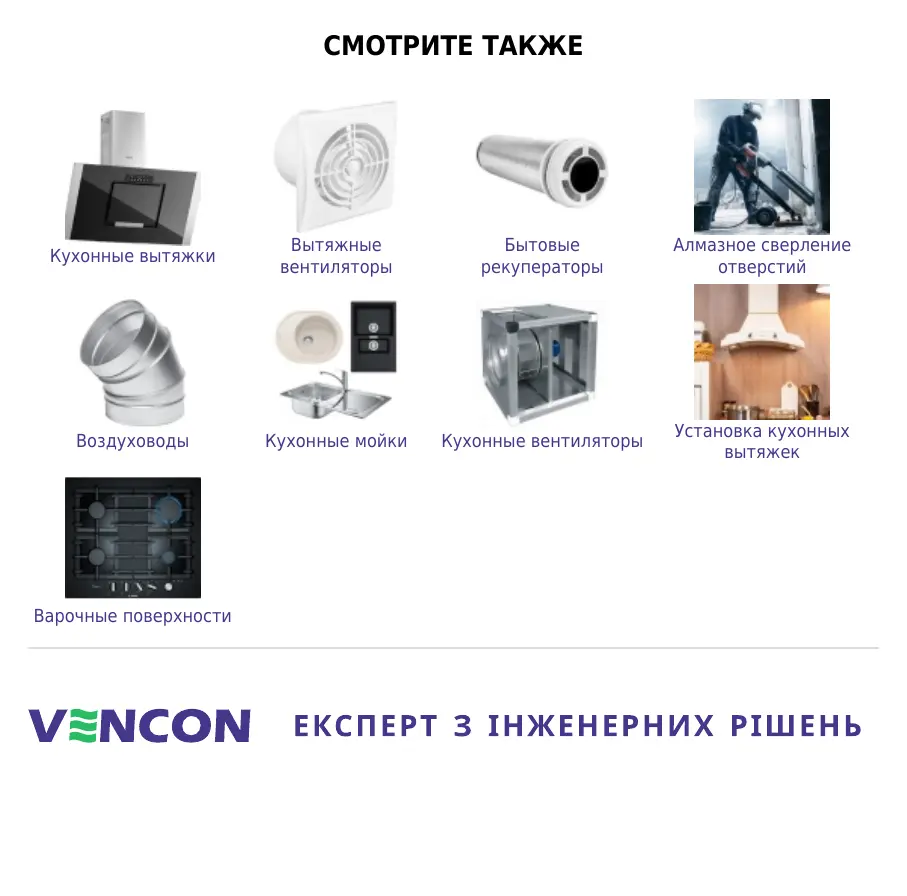 СМОТРИТЕ ТАКЖЕ

Кухонные вытяжки

Вытяжные вентиляторы

Бытовые рекуператоры

Алмазное сверление отверстий

Воздуховоды

Кухонные мойки

Кухонные вентиляторы

Установка кухонных вытяжек

Варочные поверхности

VENCON

ЕКСПЕРТ З ІНЖЕНЕРНИХ РІШЕНЬ